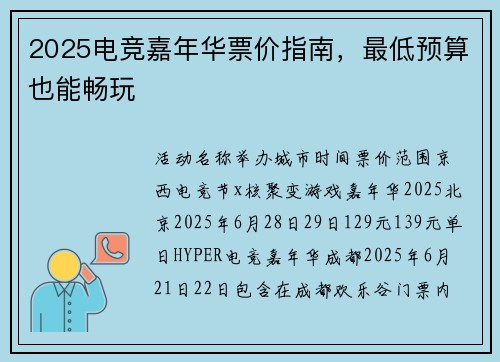 2025电竞嘉年华票价指南，最低预算也能畅玩

活动名称举办城市时间票价范围京西电竞节x核聚变游戏嘉年华2025北京2025年6月28日29日129元139元单日HYPER电竞嘉年华成都2025年6月21日22日包含在成都欢乐谷门票内